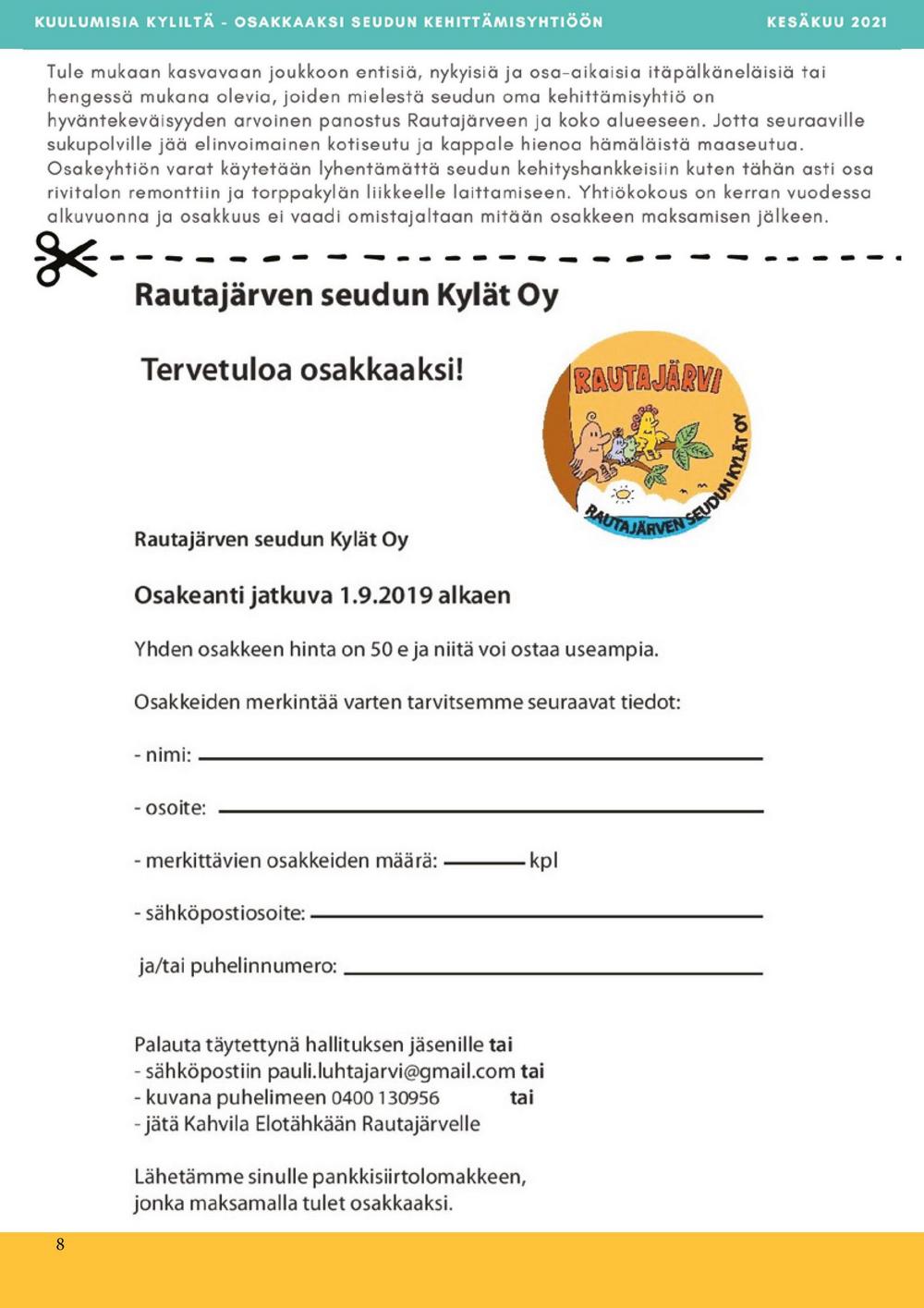 KUULUMISIA KYLILTÄ - OSAKKAAKSI SEUDUN KEHITTÄMISYHTIÖÖN

KESÄKUU 2021

Tule mukaan kasvavaan joukkoon entisiä, nykyisiä ja osa-aikaisia itäpälkäneläisiä tai hengessä mukana olevia, joiden mielestä seudun oma kehittämisyhtiö on hyväntekeväisyyden arvoinen panostus Rautajärveen ja koko alueeseen. Jotta seuraaville sukupolville jää elinvoimainen kotiseutu ja kappale hienoa hämäläistä maaseutua. Osakeyhtiön varat käytetään lyhentämättä seudun kehityshankkeisiin kuten tähän asti osa rivitalon remonttiin ja torppakylän liikkeelle laittamiseen. Yhtiökokous on kerran vuodessa alkuvuonna ja osakkuus ei vaadi omistajaltaan mitään osakkeen maksamisen jälkeen.

Rautajärven seudun Kylät Oy

Tervetuloa osakkaaksi!

RAUTAJÄRVI

RAUTAJÄRVEN SEUDUN KYLÄT OY

Rautajärven seudun Kylät Oy

Osakeanti jatkuva 1.9.2019 alkaen

Yhden osakkeen hinta on 50 e ja niitä voi ostaa useampia.

Osakkeiden merkintää varten tarvitsemme seuraavat tiedot:

- nimi:

- osoite:

- merkittävien osakkeiden määrä: kpl

- sähköpostiosoite:

ja/tai puhelinnumero:

Palauta täytettynä hallituksen jäsenille tai
- sähköpostiin pauli.luhtajarvi@gmail.com tai
- kuvana puhelimeen 0400 130956 tai
- jätä Kahvila Elotähkään Rautajärvelle

Lähetämme sinulle pankkisiirtolomakkeen, jonka maksamalla tulet osakkaaksi.

8